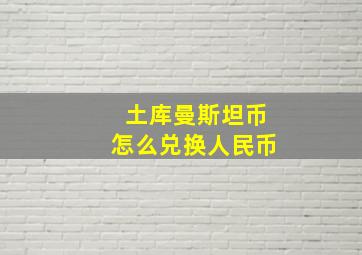 土库曼斯坦币
怎么兑换人民币